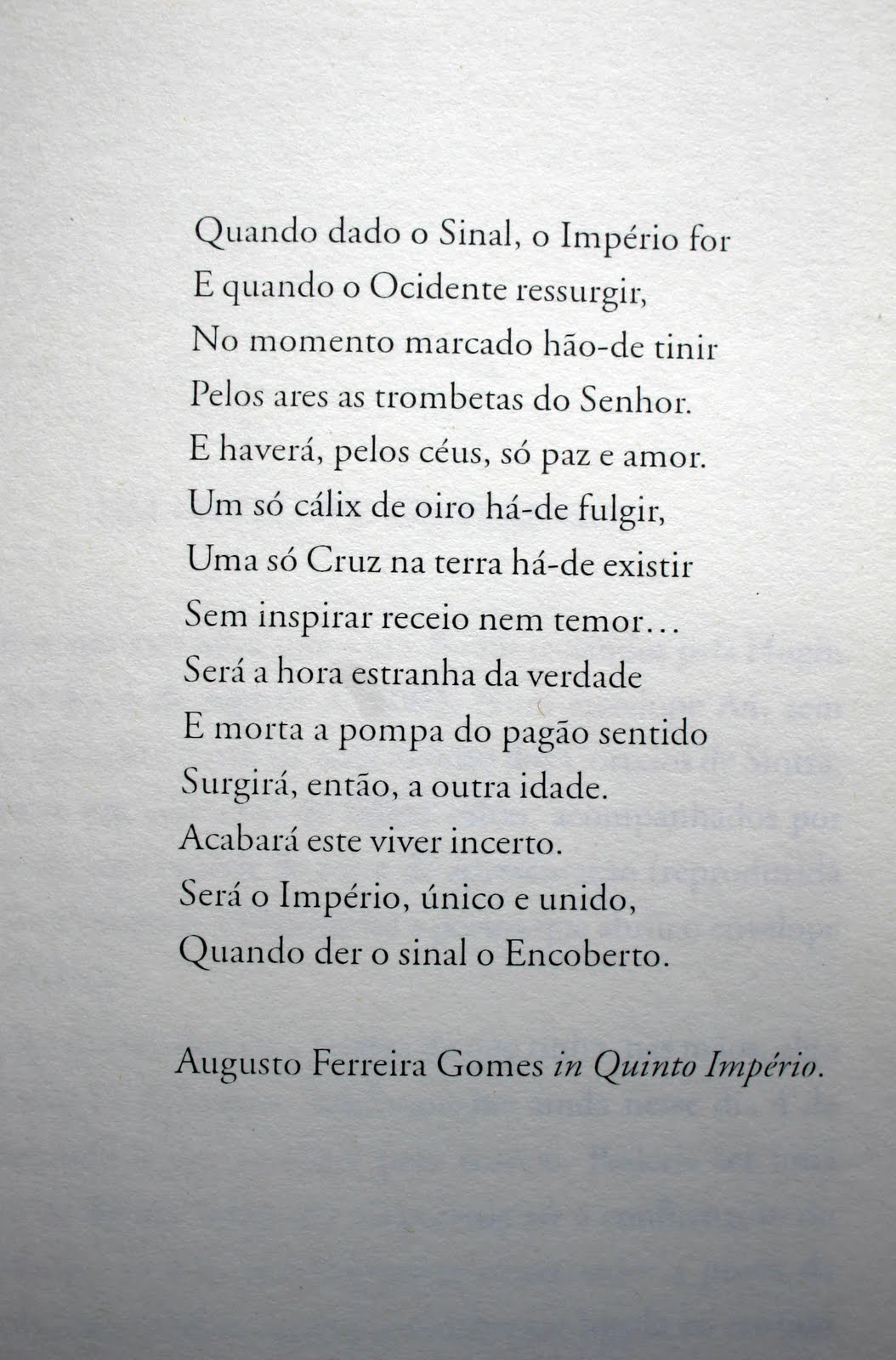 Quando dado o Sinal, o Império for
E quando o Ocidente ressurgir,
No momento marcado hão-de tinir
Pelos ares as trombetas do Senhor.
E haverá, pelos céus, só paz e amor.
Um só cálix de oiro há-de fulgir,
Uma só Cruz na terra há-de existir
Sem inspirar receio nem temor...
Será a hora estranha da verdade
E morta a pompa do pagão sentido
Surgirá, então, a outra idade.
Acabará este viver incerto.
Será o Império, único e unido,
Quando der o sinal o Encoberto.

Augusto Ferreira Gomes in Quinto Império.